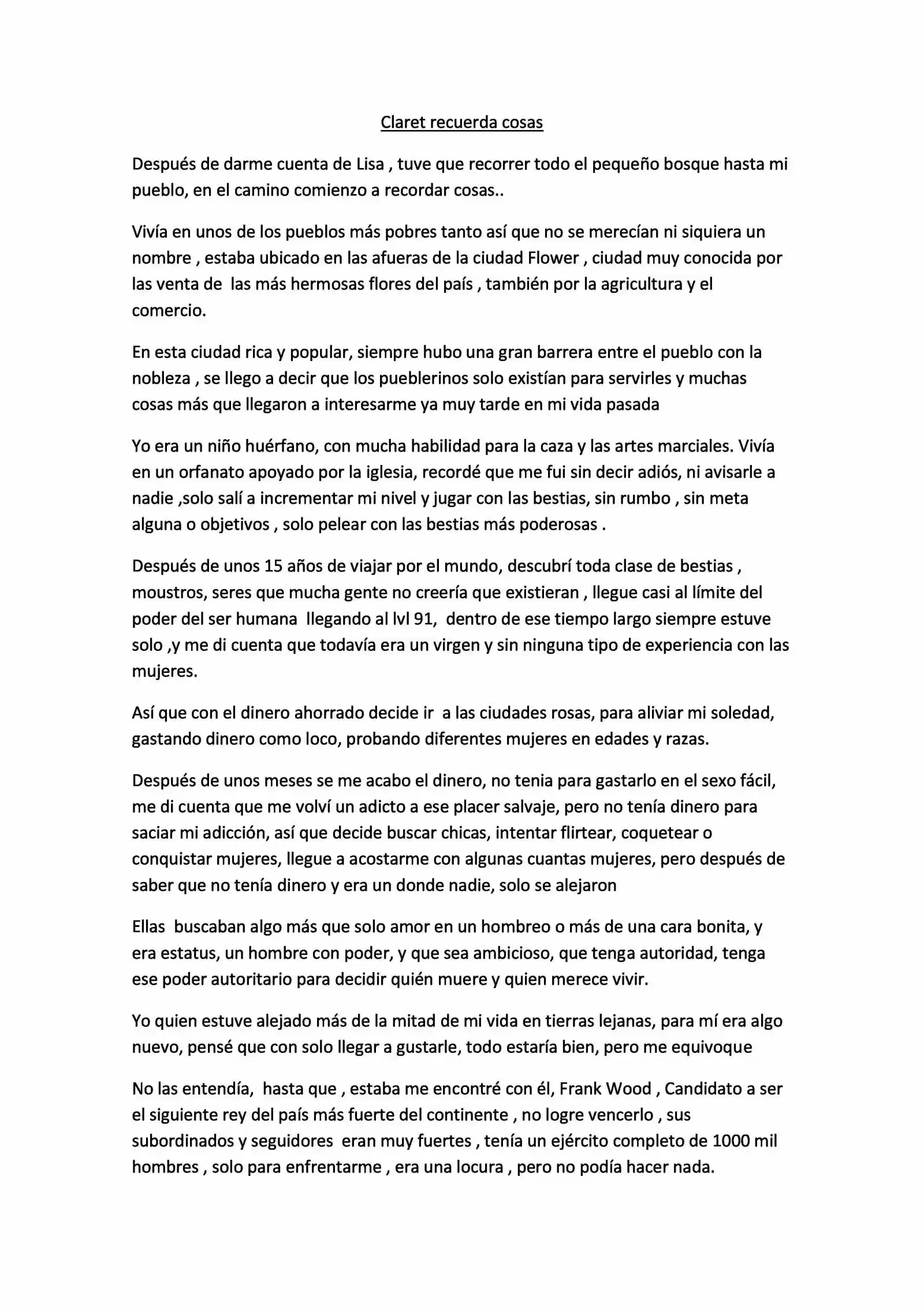 Claret recuerda cosas

Después de darme cuenta de Lisa , tuve que recorrer todo el pequeño bosque hasta mi pueblo, en el camino comienzo a recordar cosas..

Vivía en unos de los pueblos más pobres tanto así que no se merecían ni siquiera un nombre , estaba ubicado en las afueras de la ciudad Flower , ciudad muy conocida por las venta de las más hermosas flores del país , también por la agricultura y el comercio.

En esta ciudad rica y popular, siempre hubo una gran barrera entre el pueblo con la nobleza , se llego a decir que los pueblerinos solo existían para servirles y muchas cosas más que llegaron a interesarme ya muy tarde en mi vida pasada

Yo era un niño huérfano, con mucha habilidad para la caza y las artes marciales. Vivía en un orfanato apoyado por la iglesia, recordé que me fui sin decir adiós, ni avisarle a nadie ,solo salí a incrementar mi nivel y jugar con las bestias, sin rumbo , sin meta alguna o objetivos , solo pelear con las bestias más poderosas .

Después de unos 15 años de viajar por el mundo, descubrí toda clase de bestias , moustros, seres que mucha gente no creería que existieran , llegue casi al límite del poder del ser humana llegando al lvl 91, dentro de ese tiempo largo siempre estuve solo ,y me di cuenta que todavía era un virgen y sin ninguna tipo de experiencia con las mujeres.

Así que con el dinero ahorrado decide ir a las ciudades rosas, para aliviar mi soledad, gastando dinero como loco, probando diferentes mujeres en edades y razas.

Después de unos meses se me acabo el dinero, no tenia para gastarlo en el sexo fácil, me di cuenta que me volví un adicto a ese placer salvaje, pero no tenía dinero para saciar mi adicción, así que decide buscar chicas, intentar flirtear, coquetear o conquistar mujeres, llegue a acostarme con algunas cuantas mujeres, pero después de saber que no tenía dinero y era un donde nadie, solo se alejaron

Ellas buscaban algo más que solo amor en un hombreo o más de una cara bonita, y era estatus, un hombre con poder, y que sea ambicioso, que tenga autoridad, tenga ese poder autoritario para decidir quién muere y quien merece vivir.

Yo quien estuve alejado más de la mitad de mi vida en tierras lejanas, para mí era algo nuevo, pensé que con solo llegar a gustarle, todo estaría bien, pero me equivoque

No las entendía, hasta que , estaba me encontré con él, Frank Wood , Candidato a ser el siguiente rey del país más fuerte del continente , no logre vencerlo , sus subordinados y seguidores eran muy fuertes , tenía un ejército completo de 1000 mil hombres , solo para enfrentarme , era una locura , pero no podía hacer nada.